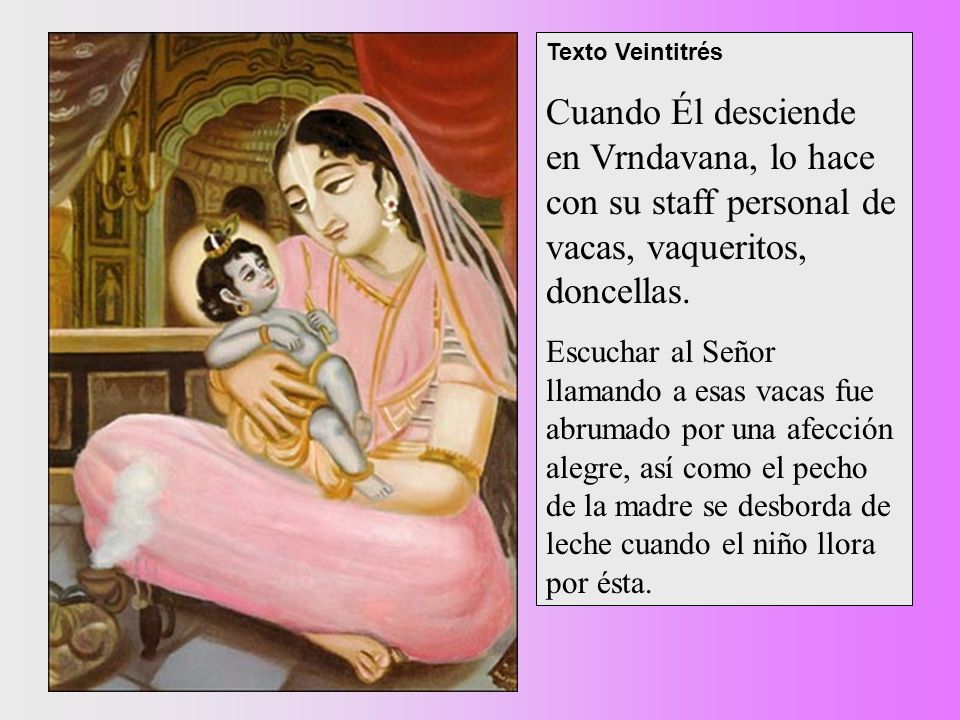 Texto Veintitrés

Cuando Él desciende en Vrndavana, lo hace con su staff personal de vacas, vaqueritos, doncellas.

Escuchar al Señor llamando a esas vacas fue abrumado por una afección alegre, así como el pecho de la madre se desborda de leche cuando el niño llora por ésta.